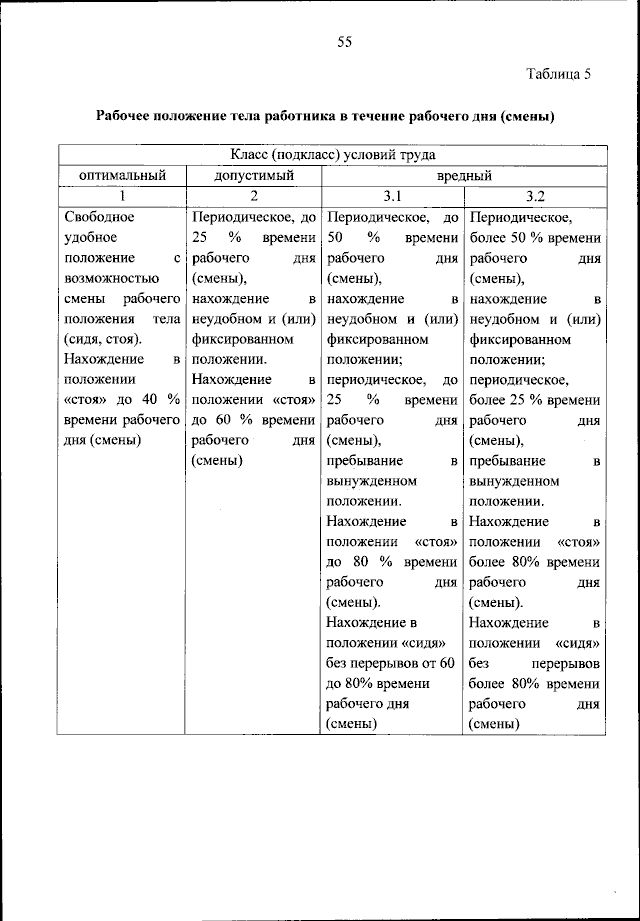 55

Таблица 5

Рабочее положение тела работника в течение рабочего дня (смены)

| Класс (подкласс) условий труда | | | |
|---|---|---|---|
| оптимальный | допустимый | вредный | |
| 1 | 2 | 3.1 | 3.2 |
| Свободное удобное положение с возможностью смены рабочего положения тела (сидя, стоя). Нахождение в положении «стоя» до 40 % времени рабочего дня (смены) | Периодическое, до 25 % времени рабочего дня (смены), нахождение в неудобном и (или) фиксированном положении. Нахождение в положении «стоя» до 60 % времени рабочего дня (смены) | Периодическое, до 50 % времени рабочего дня (смены), нахождение в неудобном и (или) фиксированном положении; периодическое, до 25 % времени рабочего дня (смены), пребывание в вынужденном положении. Нахождение в положении «стоя» до 80 % времени рабочего дня (смены). Нахождение в положении «сидя» без перерывов от 60 до 80% времени рабочего дня (смены) | Периодическое, более 50 % времени рабочего дня (смены), нахождение в неудобном и (или) фиксированном положении; периодическое, более 25 % времени рабочего дня (смены), пребывание в вынужденном положении. Нахождение в положении «стоя» более 80% времени рабочего дня (смены). Нахождение в положении «сидя» без перерывов более 80% времени рабочего дня (смены) |